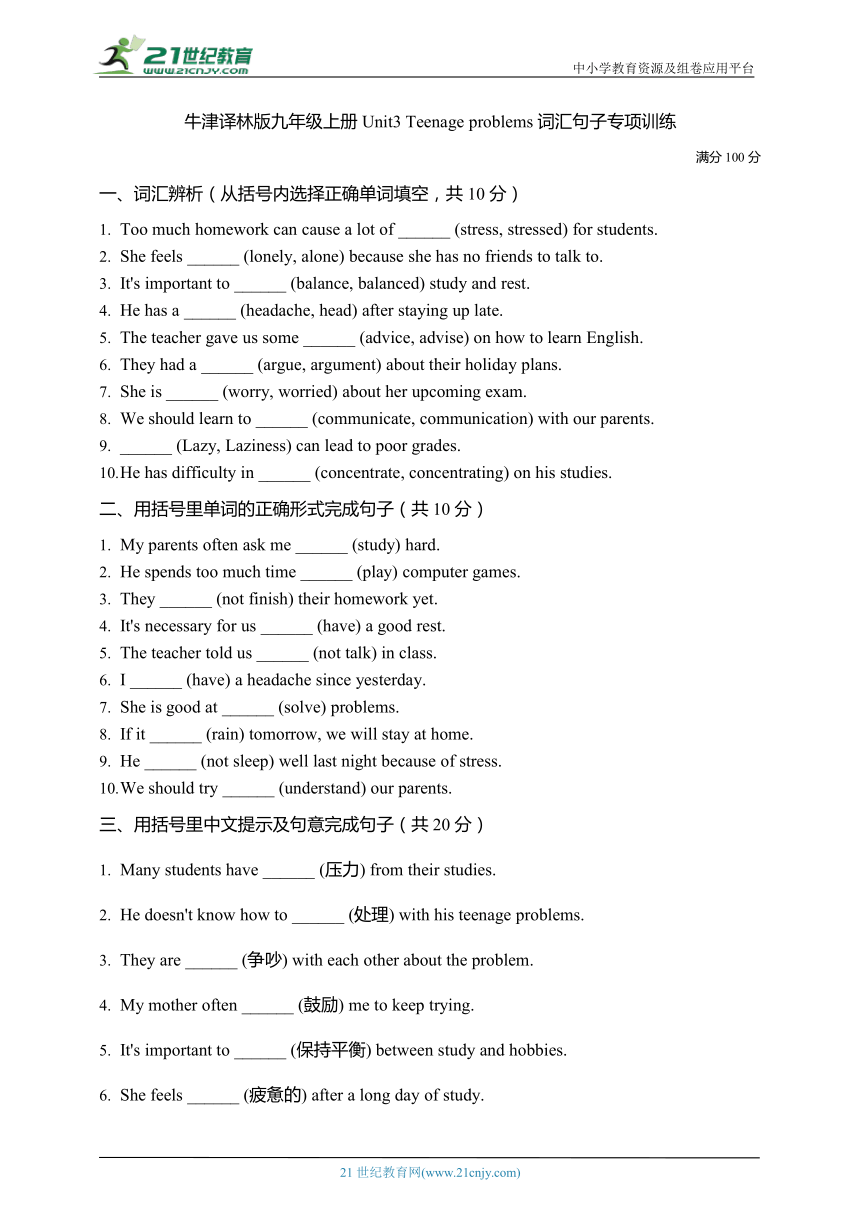 21世纪教育
www.21cnjy.com
中小学教育资源及组卷应用平台

牛津译林版九年级上册 Unit3 Teenage problems 词汇句子专项训练

满分 100 分

一、词汇辨析（从括号内选择正确单词填空，共 10 分）

1. Too much homework can cause a lot of ______ (stress, stressed) for students.
2. She feels ______ (lonely, alone) because she has no friends to talk to.
3. It's important to ______ (balance, balanced) study and rest.
4. He has a ______ (headache, head) after staying up late.
5. The teacher gave us some ______ (advice, advise) on how to learn English.
6. They had a ______ (argue, argument) about their holiday plans.
7. She is ______ (worry, worried) about her upcoming exam.
8. We should learn to ______ (communicate, communication) with our parents.
9. ______ (Lazy, Laziness) can lead to poor grades.
10. He has difficulty in ______ (concentrate, concentrating) on his studies.

二、用括号里单词的正确形式完成句子（共 10 分）

1. My parents often ask me ______ (study) hard.
2. He spends too much time ______ (play) computer games.
3. They ______ (not finish) their homework yet.
4. It's necessary for us ______ (have) a good rest.
5. The teacher told us ______ (not talk) in class.
6. I ______ (have) a headache since yesterday.
7. She is good at ______ (solve) problems.
8. If it ______ (rain) tomorrow, we will stay at home.
9. He ______ (not sleep) well last night because of stress.
10. We should try ______ (understand) our parents.

三、用括号里中文提示及句意完成句子（共 20 分）

1. Many students have ______ (压力) from their studies.

2. He doesn't know how to ______ (处理) with his teenage problems.

3. They are ______ (争吵) with each other about the problem.

4. My mother often ______ (鼓励) me to keep trying.

5. It's important to ______ (保持平衡) between study and hobbies.

6. She feels ______ (疲惫的) after a long day of study.

21 世纪教育网(www.21cnjy.com)